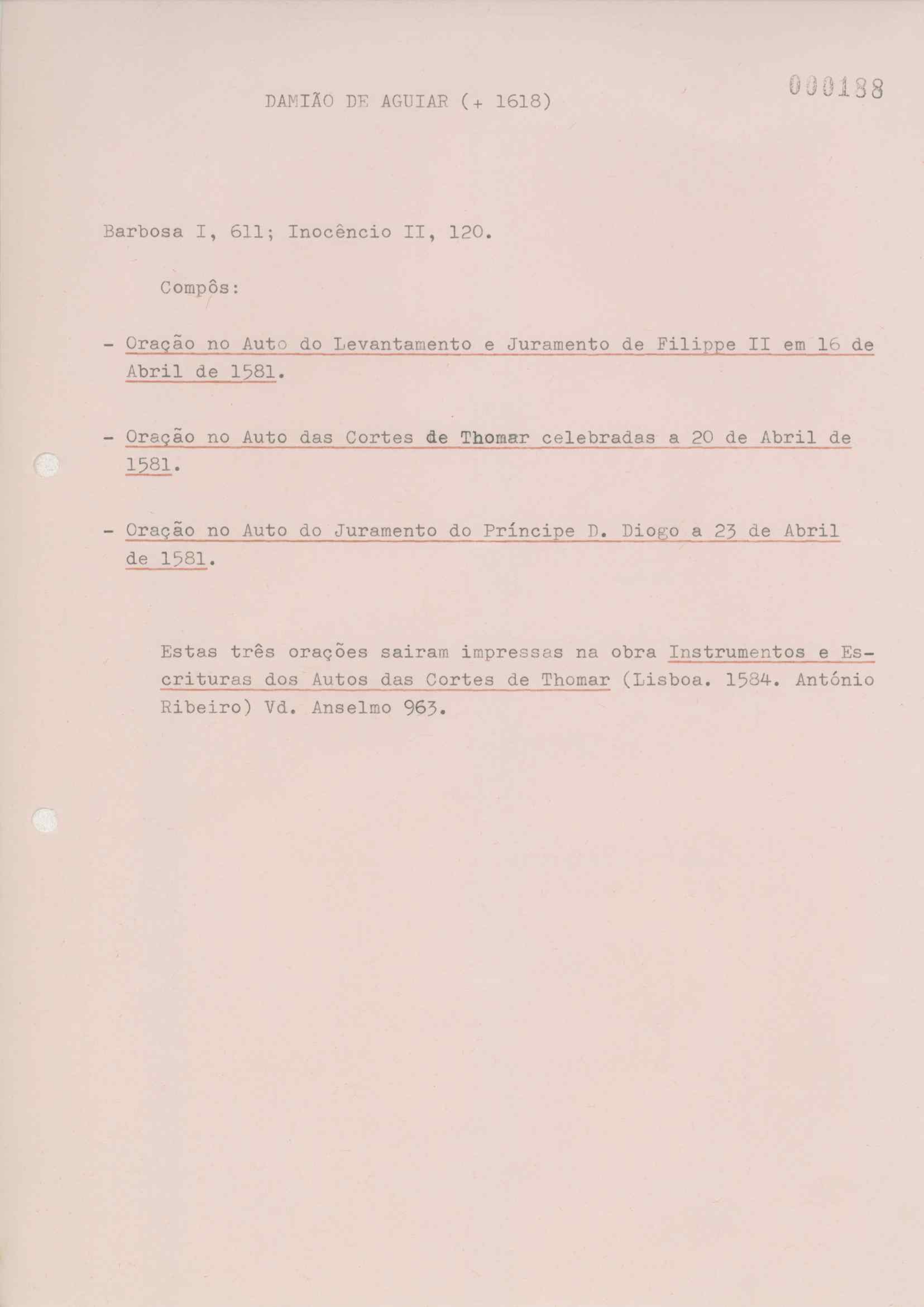 000188

DAMIÃO DE AGUIAR (+ 1618)

Barbosa I, 611; Inocêncio II, 120.

Compôs:

- Oração no Auto do Levantamento e Juramento de Filippe II em 16 de Abril de 1581.

- Oração no Auto das Cortes de Thomar celebradas a 20 de Abril de 1581.

- Oração no Auto do Juramento do Príncipe D. Diogo a 23 de Abril de 1581.

Estas três orações sairam impressas na obra Instrumentos e Escrituras dos Autos das Cortes de Thomar (Lisboa. 1584. António Ribeiro) Vd. Anselmo 963.